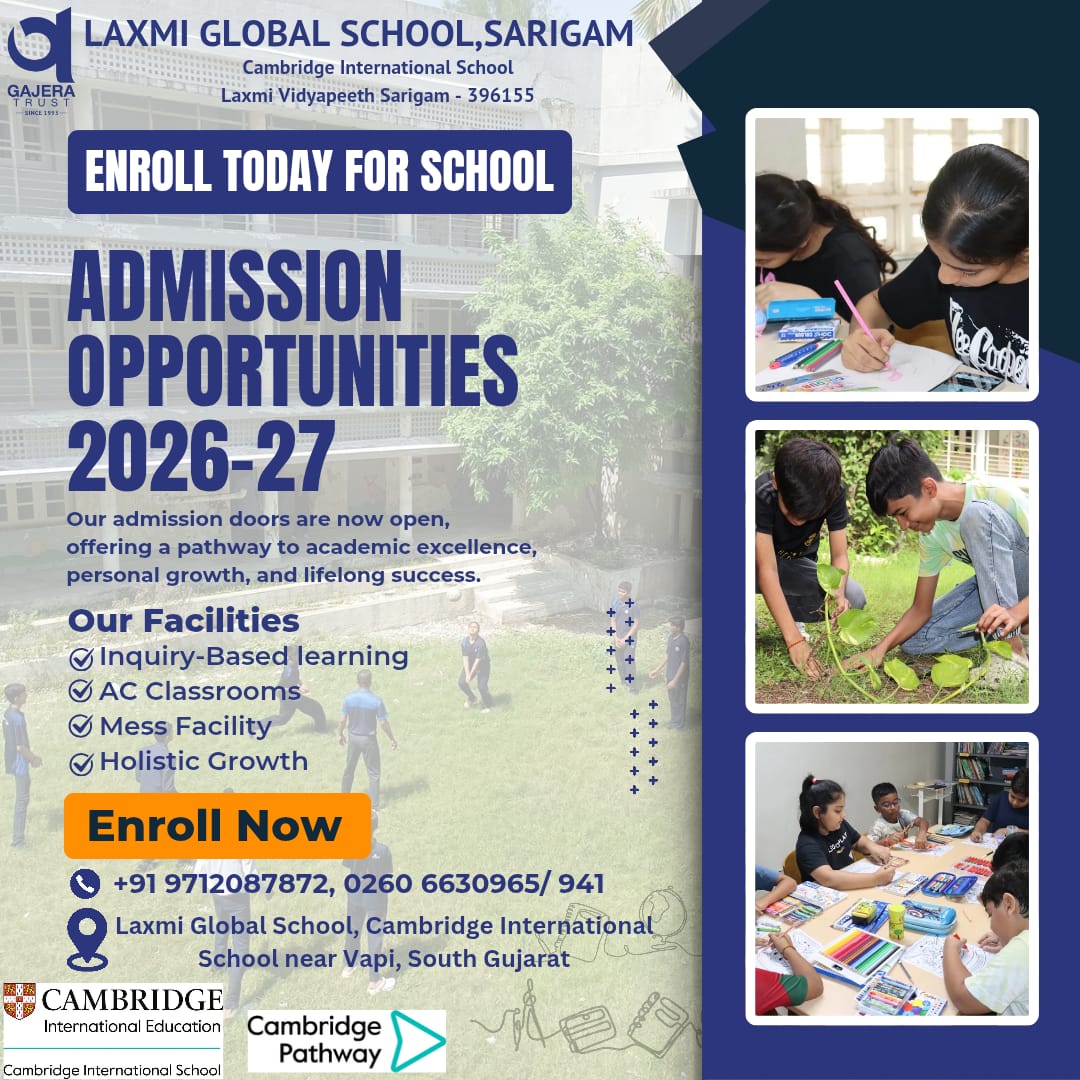 GAJERA TRUST
SINCE 1993

LAXMI GLOBAL SCHOOL,SARIGAM
Cambridge International School
Laxmi Vidyapeeth Sarigam - 396155

ENROLL TODAY FOR SCHOOL

ADMISSION OPPORTUNITIES 2026-27

Our admission doors are now open, offering a pathway to academic excellence, personal growth, and lifelong success.

Our Facilities
Inquiry-Based learning
AC Classrooms
Mess Facility
Holistic Growth

Enroll Now

+91 9712087872, 0260 6630965/ 941

Laxmi Global School, Cambridge International School near Vapi, South Gujarat

CAMBRIDGE
International Education
Cambridge International School

Cambridge Pathway